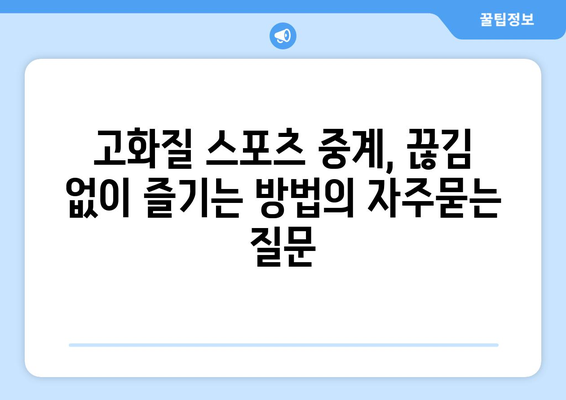 꿀팁정보

고화질 스포츠 중계, 끊김 없이 즐기는 방법의 자주묻는 질문